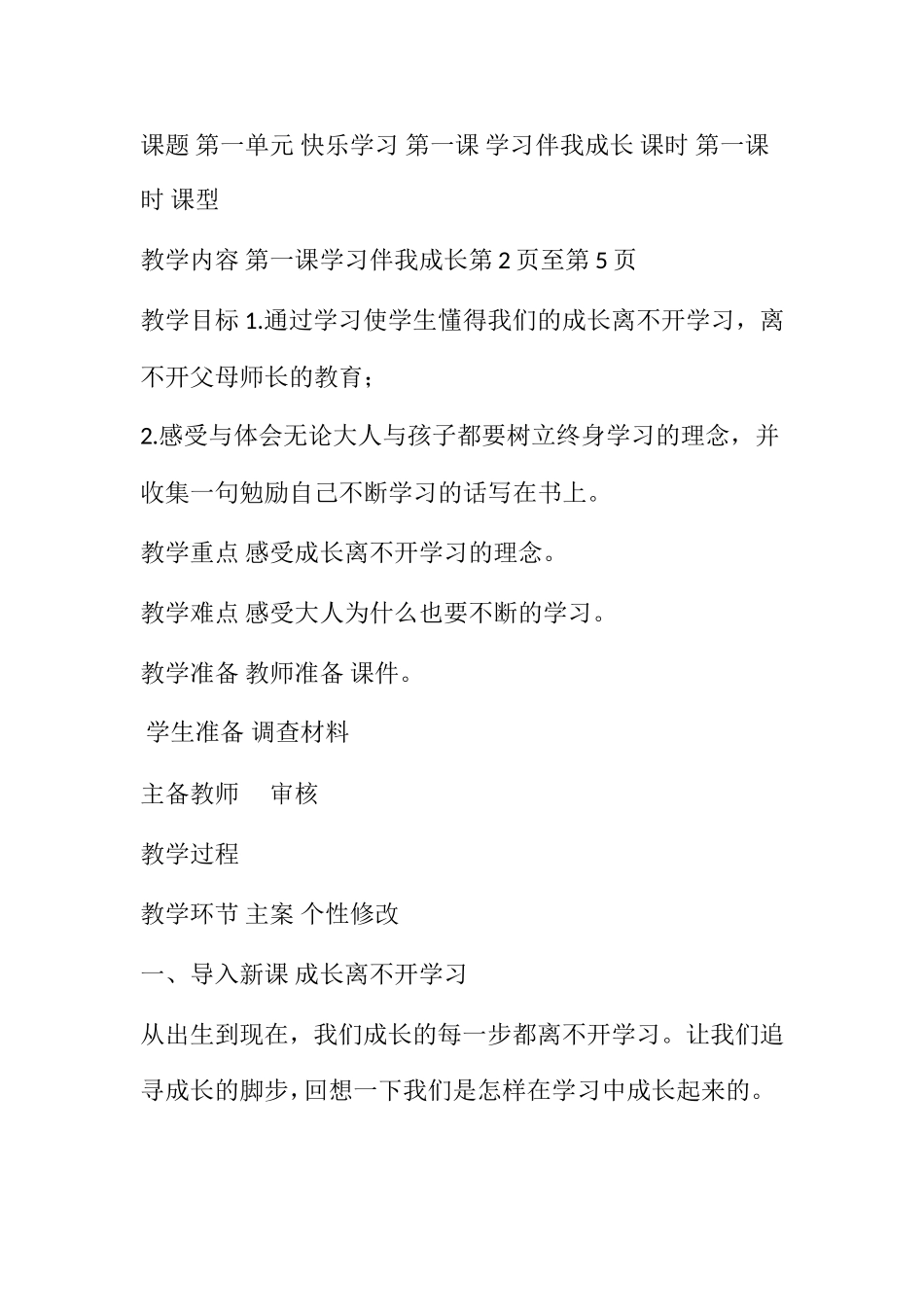 课题 第一单元 快乐学习 第一课 学习伴我成长 课时 第一课时 课型

教学内容 第一课学习伴我成长第 2 页至第 5 页

教学目标 1.通过学习使学生懂得我们的成长离不开学习，离不开父母师长的教育；

2.感受与体会无论大人与孩子都要树立终身学习的理念，并收集一句勉励自己不断学习的话写在书上。

教学重点 感受成长离不开学习的理念。

教学难点 感受大人为什么也要不断的学习。

教学准备 教师准备 课件。

学生准备 调查材料

主备教师 审核

教学过程

教学环节 主案 个性修改

一、导入新课 成长离不开学习

从出生到现在，我们成长的每一步都离不开学习。让我们追寻成长的脚步，回想一下我们是怎样在学习中成长起来的。